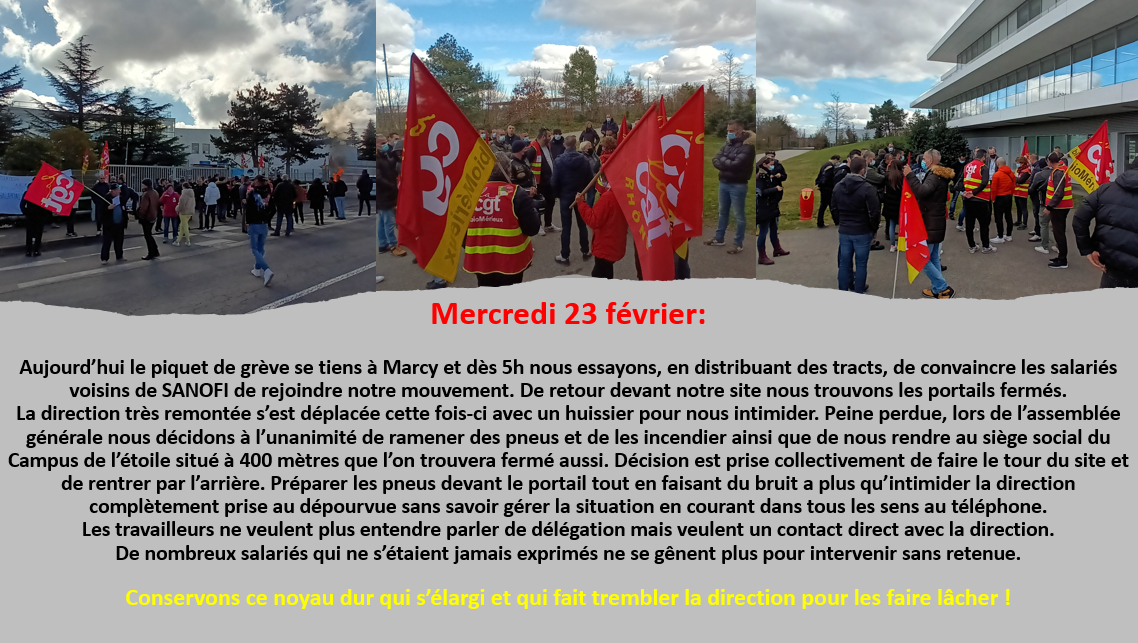 Mercredi 23 février:

Aujourd'hui le piquet de grève se tiens à Marcy et dès 5h nous essayons, en distribuant des tracts, de convaincre les salariés voisins de SANOFI de rejoindre notre mouvement. De retour devant notre site nous trouvons les portails fermés.

La direction très remontée s'est déplacée cette fois-ci avec un huissier pour nous intimider. Peine perdue, lors de l'assemblée générale nous décidons à l'unanimité de ramener des pneus et de les incendier ainsi que de nous rendre au siège social du Campus de l'étoile situé à 400 mètres que l'on trouvera fermé aussi. Décision est prise collectivement de faire le tour du site et de rentrer par l'arrière. Préparer les pneus devant le portail tout en faisant du bruit a plus qu'intimider la direction complètement prise au dépourvue sans savoir gérer la situation en courant dans tous les sens au téléphone.

Les travailleurs ne veulent plus entendre parler de délégation mais veulent un contact direct avec la direction.

De nombreux salariés qui ne s'étaient jamais exprimés ne se gênent plus pour intervenir sans retenue.

Conservons ce noyau dur qui s'élargi et qui fait trembler la direction pour les faire lâcher !